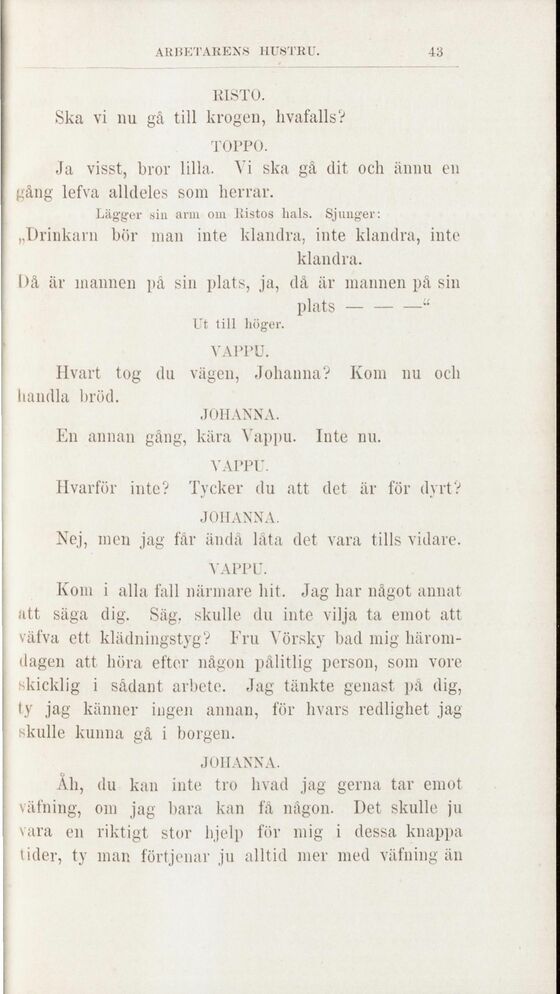 ARBETARENS HUSTRU. 43

RISTO.

Ska vi nu gå till krogen, hvafalls?

TOPPO.

Ja visst, bror lilla. Vi ska gå dit och ännu en gång lefva alldeles som herrar.

Lägger sin arm om Ristos hals. Sjunger:

„Drinkarn bör man inte klandra, inte klandra, inte klandra.

Då är mannen på sin plats, ja, då är mannen på sin plats — — —“

Ut till höger.

VAPPU.

Hvart tog du vägen, Johanna? Kom nu och handla bröd.

JOHANNA.

En annan gång, kära Vappu. Inte nu.

VAPPU.

Hvarför inte? Tycker du att det är för dyrt?

JOHANNA.

Nej, men jag får ändå låta det vara tills vidare.

VAPPU.

Kom i alla fall närmare hit. Jag har något annat att säga dig. Säg, skulle du inte vilja ta emot att väfva ett klädningstyg? Fru Vörsky bad mig häromdagen att höra efter någon pålitlig person, som vore skicklig i sådant arbete. Jag tänkte genast på dig, ty jag känner ingen annan, för hvars redlighet jag skulle kunna gå i borgen.

JOHANNA.

Åh, du kan inte tro hvad jag gerna tar emot väfning, om jag bara kan få någon. Det skulle ju vara en riktigt stor hjelp för mig i dessa knappa tider, ty man förtjenar ju alltid mer med väfning än